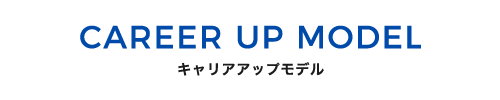 CAREER UP MODEL
キャリアアップモデル